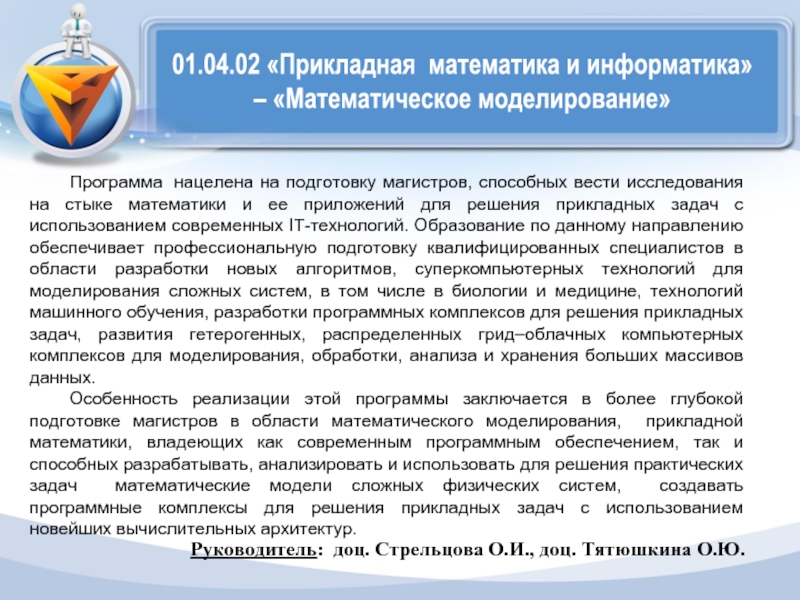 01.04.02 «Прикладная математика и информатика» – «Математическое моделирование»

Программа нацелена на подготовку магистров, способных вести исследования на стыке математики и ее приложений для решения прикладных задач с использованием современных IT-технологий. Образование по данному направлению обеспечивает профессиональную подготовку квалифицированных специалистов в области разработки новых алгоритмов, суперкомпьютерных технологий для моделирования сложных систем, в том числе в биологии и медицине, технологий машинного обучения, разработки программных комплексов для решения прикладных задач, развития гетерогенных, распределенных грид–облачных компьютерных комплексов для моделирования, обработки, анализа и хранения больших массивов данных.

Особенность реализации этой программы заключается в более глубокой подготовке магистров в области математического моделирования, прикладной математики, владеющих как современным программным обеспечением, так и способных разрабатывать, анализировать и использовать для решения практических задач математические модели сложных физических систем, создавать программные комплексы для решения прикладных задач с использованием новейших вычислительных архитектур.

Руководитель: доц. Стрельцова О.И., доц. Тятюшкина О.Ю.